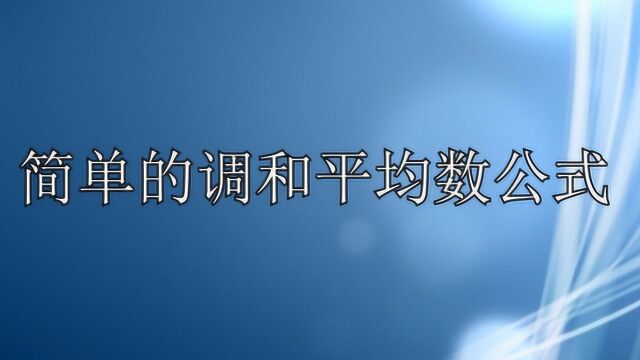 简单的调和平均数公式